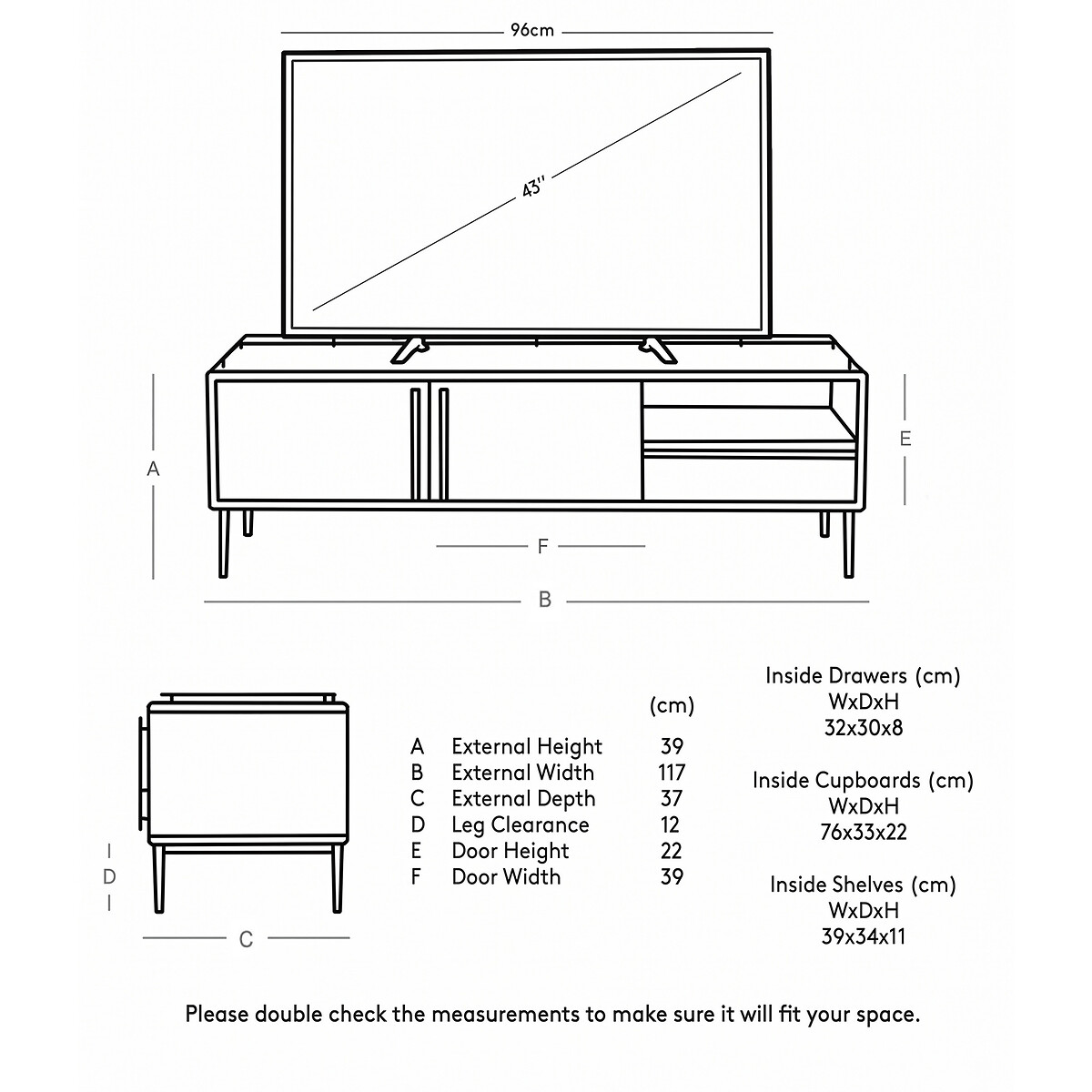 96cm

43''

A

E

F

B

D

C

| | | (cm) |
|---|---|---|
| A | External Height | 39 |
| B | External Width | 117 |
| C | External Depth | 37 |
| D | Leg Clearance | 12 |
| E | Door Height | 22 |
| F | Door Width | 39 |

Inside Drawers (cm)
WxDxH
32x30x8

Inside Cupboards (cm)
WxDxH
76x33x22

Inside Shelves (cm)
WxDxH
39x34x11

Please double check the measurements to make sure it will fit your space.